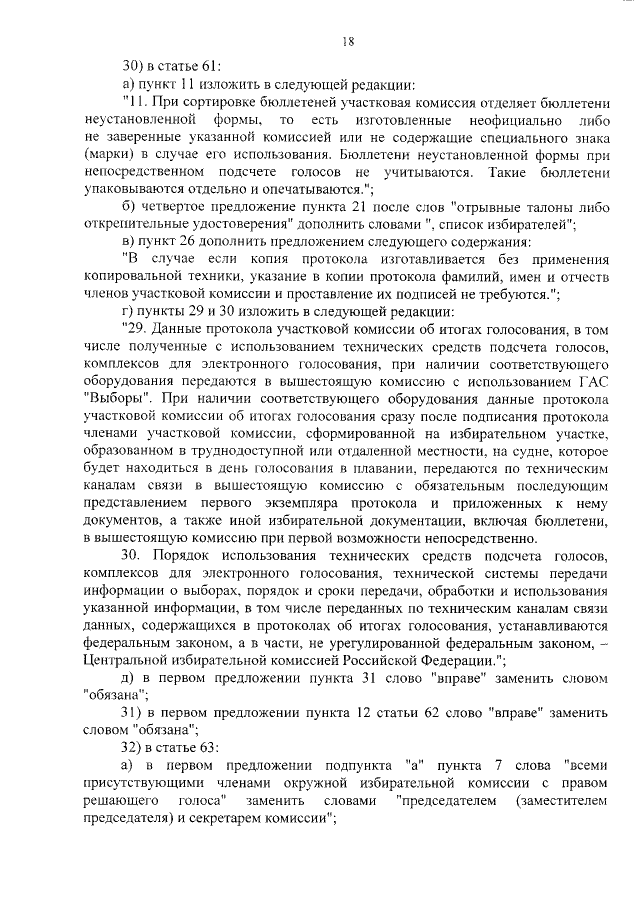 18

30) в статье 61:

а) пункт 11 изложить в следующей редакции:

"11. При сортировке бюллетеней участковая комиссия отделяет бюллетени неустановленной формы, то есть изготовленные неофициально либо не заверенные указанной комиссией или не содержащие специального знака (марки) в случае его использования. Бюллетени неустановленной формы при непосредственном подсчете голосов не учитываются. Такие бюллетени упаковываются отдельно и опечатываются.";

б) четвертое предложение пункта 21 после слов "отрывные талоны либо открепительные удостоверения" дополнить словами ", список избирателей";

в) пункт 26 дополнить предложением следующего содержания:

"В случае если копия протокола изготавливается без применения копировальной техники, указание в копии протокола фамилий, имен и отчеств членов участковой комиссии и проставление их подписей не требуются.";

г) пункты 29 и 30 изложить в следующей редакции:

"29. Данные протокола участковой комиссии об итогах голосования, в том числе полученные с использованием технических средств подсчета голосов, комплексов для электронного голосования, при наличии соответствующего оборудования передаются в вышестоящую комиссию с использованием ГАС "Выборы". При наличии соответствующего оборудования данные протокола участковой комиссии об итогах голосования сразу после подписания протокола членами участковой комиссии, сформированной на избирательном участке, образованном в труднодоступной или отдаленной местности, на судне, которое будет находиться в день голосования в плавании, передаются по техническим каналам связи в вышестоящую комиссию с обязательным последующим представлением первого экземпляра протокола и приложенных к нему документов, а также иной избирательной документации, включая бюллетени, в вышестоящую комиссию при первой возможности непосредственно.

30. Порядок использования технических средств подсчета голосов, комплексов для электронного голосования, технической системы передачи информации о выборах, порядок и сроки передачи, обработки и использования указанной информации, в том числе переданных по техническим каналам связи данных, содержащихся в протоколах об итогах голосования, устанавливаются федеральным законом, а в части, не урегулированной федеральным законом, – Центральной избирательной комиссией Российской Федерации.";

д) в первом предложении пункта 31 слово "вправе" заменить словом "обязана";

31) в первом предложении пункта 12 статьи 62 слово "вправе" заменить словом "обязана";

32) в статье 63:

а) в первом предложении подпункта "а" пункта 7 слова "всеми присутствующими членами окружной избирательной комиссии с правом решающего голоса" заменить словами "председателем (заместителем председателя) и секретарем комиссии";